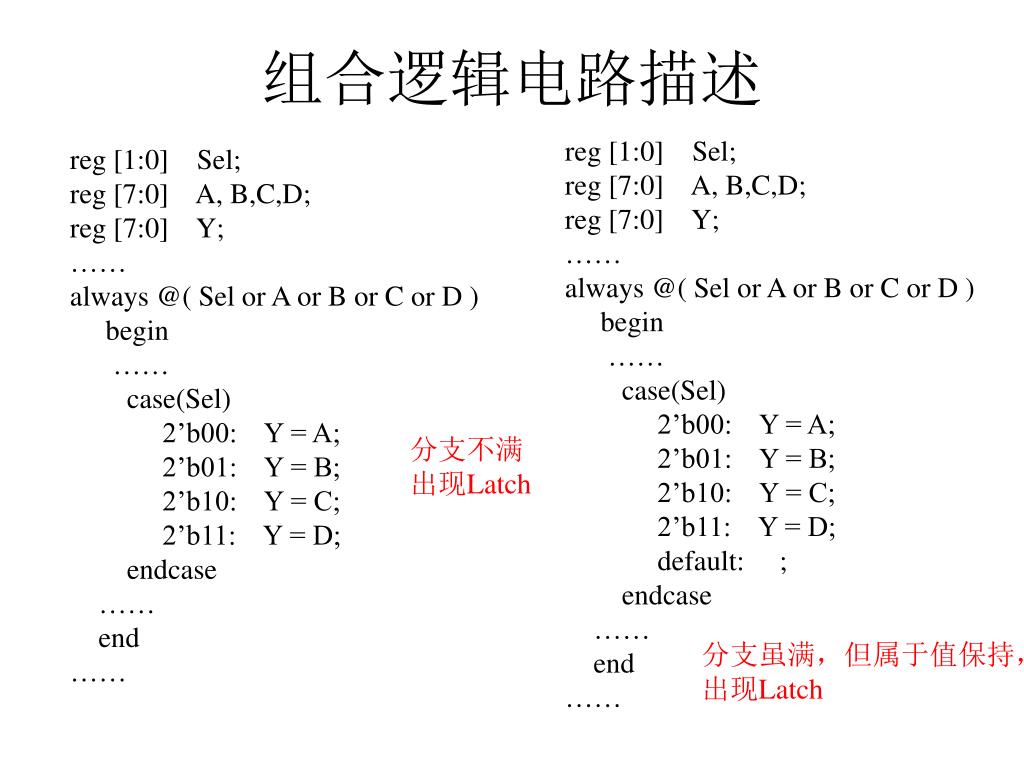 组合逻辑电路描述

reg [1:0] Sel;
reg [7:0] A, B,C,D;
reg [7:0] Y;
……
always @( Sel or A or B or C or D )
begin
……
case(Sel)
2’b00: Y = A;
2’b01: Y = B;
2’b10: Y = C;
2’b11: Y = D;
endcase
……
end
……

分支不满
出现Latch

reg [1:0] Sel;
reg [7:0] A, B,C,D;
reg [7:0] Y;
……
always @( Sel or A or B or C or D )
begin
……
case(Sel)
2’b00: Y = A;
2’b01: Y = B;
2’b10: Y = C;
2’b11: Y = D;
default: ;
endcase
……
end
……

分支虽满，但属于值保持，
出现Latch